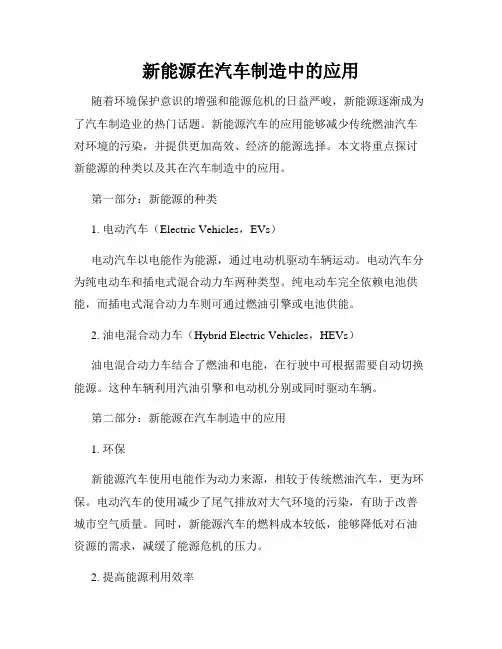 新能源在汽车制造中的应用

随着环境保护意识的增强和能源危机的日益严峻，新能源逐渐成为了汽车制造业的热门话题。新能源汽车的应用能够减少传统燃油汽车对环境的污染，并提供更加高效、经济的能源选择。本文将重点探讨新能源的种类以及其在汽车制造中的应用。

第一部分：新能源的种类

1. 电动汽车（Electric Vehicles，EVs）

电动汽车以电能作为能源，通过电动机驱动车辆运动。电动汽车分为纯电动车和插电式混合动力车两种类型。纯电动车完全依赖电池供能，而插电式混合动力车则可通过燃油引擎或电池供能。

2. 油电混合动力车（Hybrid Electric Vehicles，HEVs）

油电混合动力车结合了燃油和电能，在行驶中可根据需要自动切换能源。这种车辆利用汽油引擎和电动机分别或同时驱动车辆。

第二部分：新能源在汽车制造中的应用

1. 环保

新能源汽车使用电能作为动力来源，相较于传统燃油汽车，更为环保。电动汽车的使用减少了尾气排放对大气环境的污染，有助于改善城市空气质量。同时，新能源汽车的燃料成本较低，能够降低对石油资源的需求，减缓了能源危机的压力。

2. 提高能源利用效率